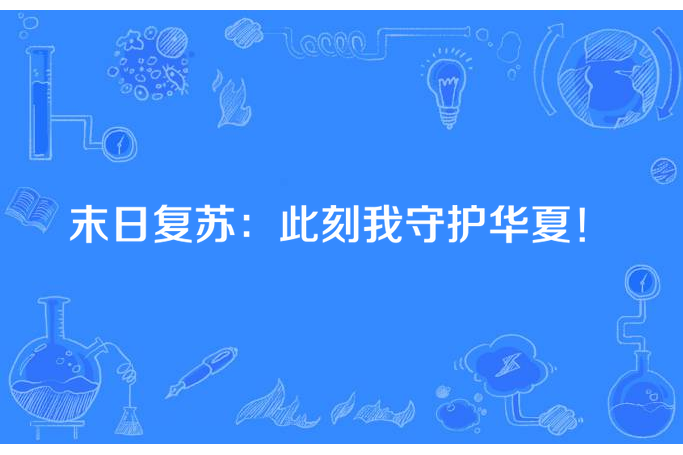 末日复苏：此刻我守护华夏！